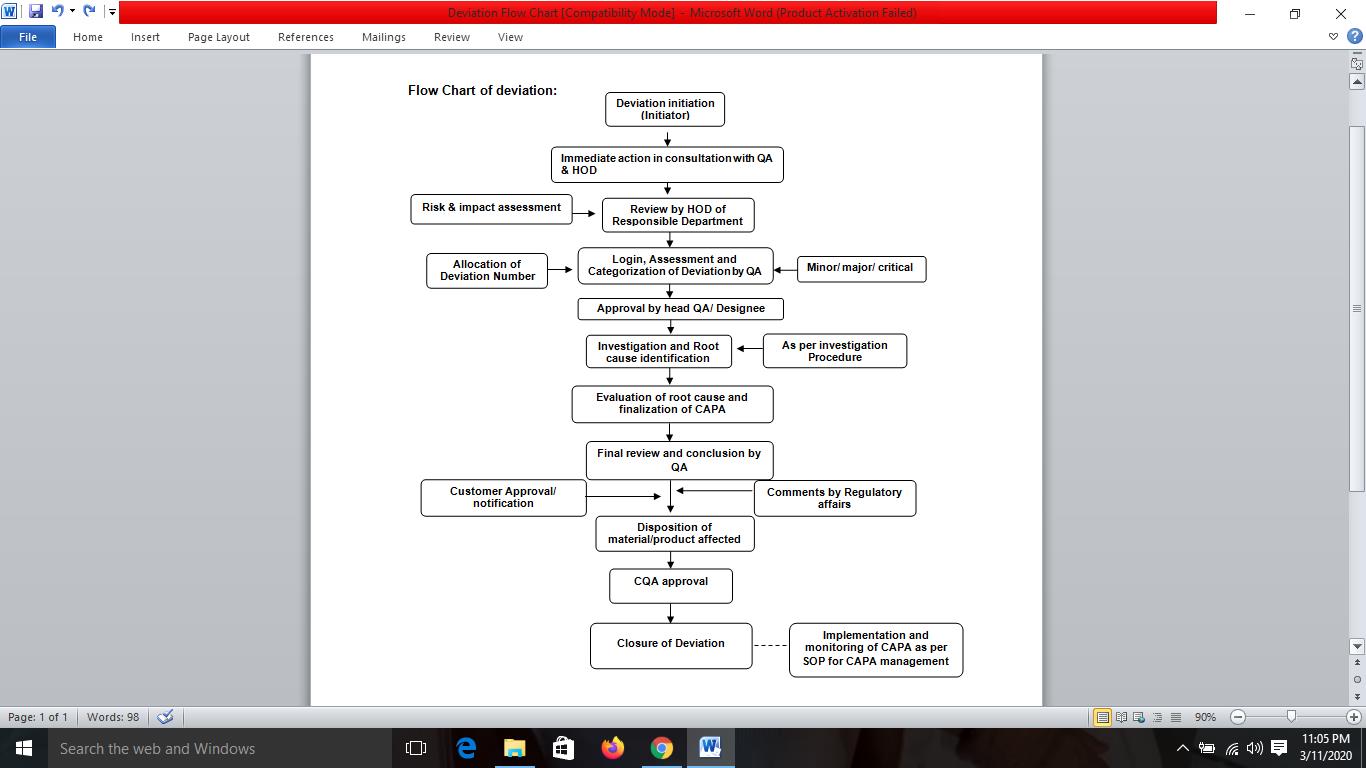 Deviation Flow Chart [Compatibility Mode] - Microsoft Word (Product Activation Failed)

File Home Insert Page Layout References Mailings Review View

Flow Chart of deviation:

Deviation initiation (Initiator)

Immediate action in consultation with QA & HOD

Risk & impact assessment

Review by HOD of Responsible Department

Allocation of Deviation Number

Login, Assessment and Categorization of Deviation by QA

Minor/ major/ critical

Approval by head QA/ Designee

Investigation and Root cause identification

As per investigation Procedure

Evaluation of root cause and finalization of CAPA

Final review and conclusion by QA

Customer Approval/ notification

Comments by Regulatory affairs

Disposition of material/product affected

CQA approval

Closure of Deviation

Implementation and monitoring of CAPA as per SOP for CAPA management

Page: 1 of 1 Words: 98 90%

Search the web and Windows

11:05 PM 3/11/2020